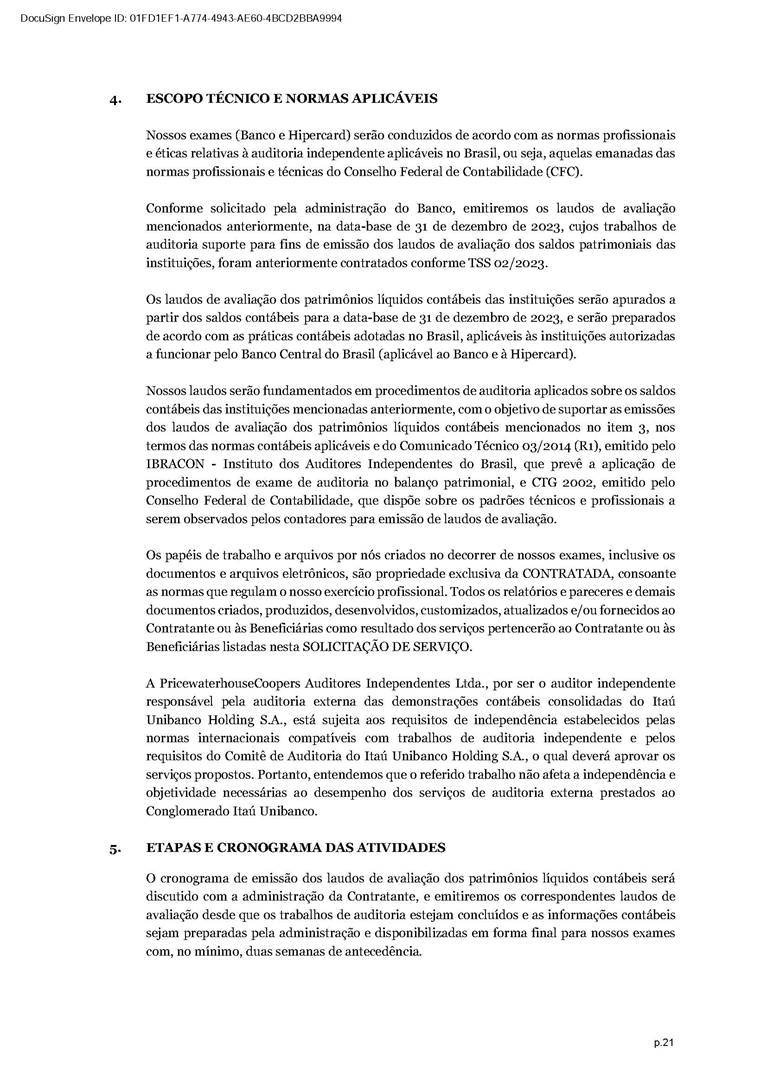 DocuSign Envelope ID: 01FD1EF1-A774-4943-AE60-4BCD2BBA9994

4. ESCOPO TÉCNICO E NORMAS APLICÁVEIS

Nossos exames (Banco e Hipercard) serão conduzidos de acordo com as normas profissionais e éticas relativas à auditoria independente aplicáveis no Brasil, ou seja, aquelas emanadas das normas profissionais e técnicas do Conselho Federal de Contabilidade (CFC).

Conforme solicitado pela administração do Banco, emitiremos os laudos de avaliação mencionados anteriormente, na data-base de 31 de dezembro de 2023, cujos trabalhos de auditoria suporte para fins de emissão dos laudos de avaliação dos saldos patrimoniais das instituições, foram anteriormente contratados conforme TSS 02/2023.

Os laudos de avaliação dos patrimônios líquidos contábeis das instituições serão apurados a partir dos saldos contábeis para a data-base de 31 de dezembro de 2023, e serão preparados de acordo com as práticas contábeis adotadas no Brasil, aplicáveis às instituições autorizadas a funcionar pelo Banco Central do Brasil (aplicável ao Banco e à Hipercard).

Nossos laudos serão fundamentados em procedimentos de auditoria aplicados sobre os saldos contábeis das instituições mencionadas anteriormente, com o objetivo de suportar as emissões dos laudos de avaliação dos patrimônios líquidos contábeis mencionados no item 3, nos termos das normas contábeis aplicáveis e do Comunicado Técnico 03/2014 (R1), emitido pelo IBRACON - Instituto dos Auditores Independentes do Brasil, que prevê a aplicação de procedimentos de exame de auditoria no balanço patrimonial, e CTG 2002, emitido pelo Conselho Federal de Contabilidade, que dispõe sobre os padrões técnicos e profissionais a serem observados pelos contadores para emissão de laudos de avaliação.

Os papéis de trabalho e arquivos por nós criados no decorrer de nossos exames, inclusive os documentos e arquivos eletrônicos, são propriedade exclusiva da CONTRATADA, consoante as normas que regulam o nosso exercício profissional. Todos os relatórios e pareceres e demais documentos criados, produzidos, desenvolvidos, customizados, atualizados e/ou fornecidos ao Contratante ou às Beneficiárias como resultado dos serviços pertencerão ao Contratante ou às Beneficiárias listadas nesta SOLICITAÇÃO DE SERVIÇO.

A PricewaterhouseCoopers Auditores Independentes Ltda., por ser o auditor independente responsável pela auditoria externa das demonstrações contábeis consolidadas do Itaú Unibanco Holding S.A., está sujeita aos requisitos de independência estabelecidos pelas normas internacionais compatíveis com trabalhos de auditoria independente e pelos requisitos do Comitê de Auditoria do Itaú Unibanco Holding S.A., o qual deverá aprovar os serviços propostos. Portanto, entendemos que o referido trabalho não afeta a independência e objetividade necessárias ao desempenho dos serviços de auditoria externa prestados ao Conglomerado Itaú Unibanco.

5. ETAPAS E CRONOGRAMA DAS ATIVIDADES

O cronograma de emissão dos laudos de avaliação dos patrimônios líquidos contábeis será discutido com a administração da Contratante, e emitiremos os correspondentes laudos de avaliação desde que os trabalhos de auditoria estejam concluídos e as informações contábeis sejam preparadas pela administração e disponibilizadas em forma final para nossos exames com, no mínimo, duas semanas de antecedência.

p.21